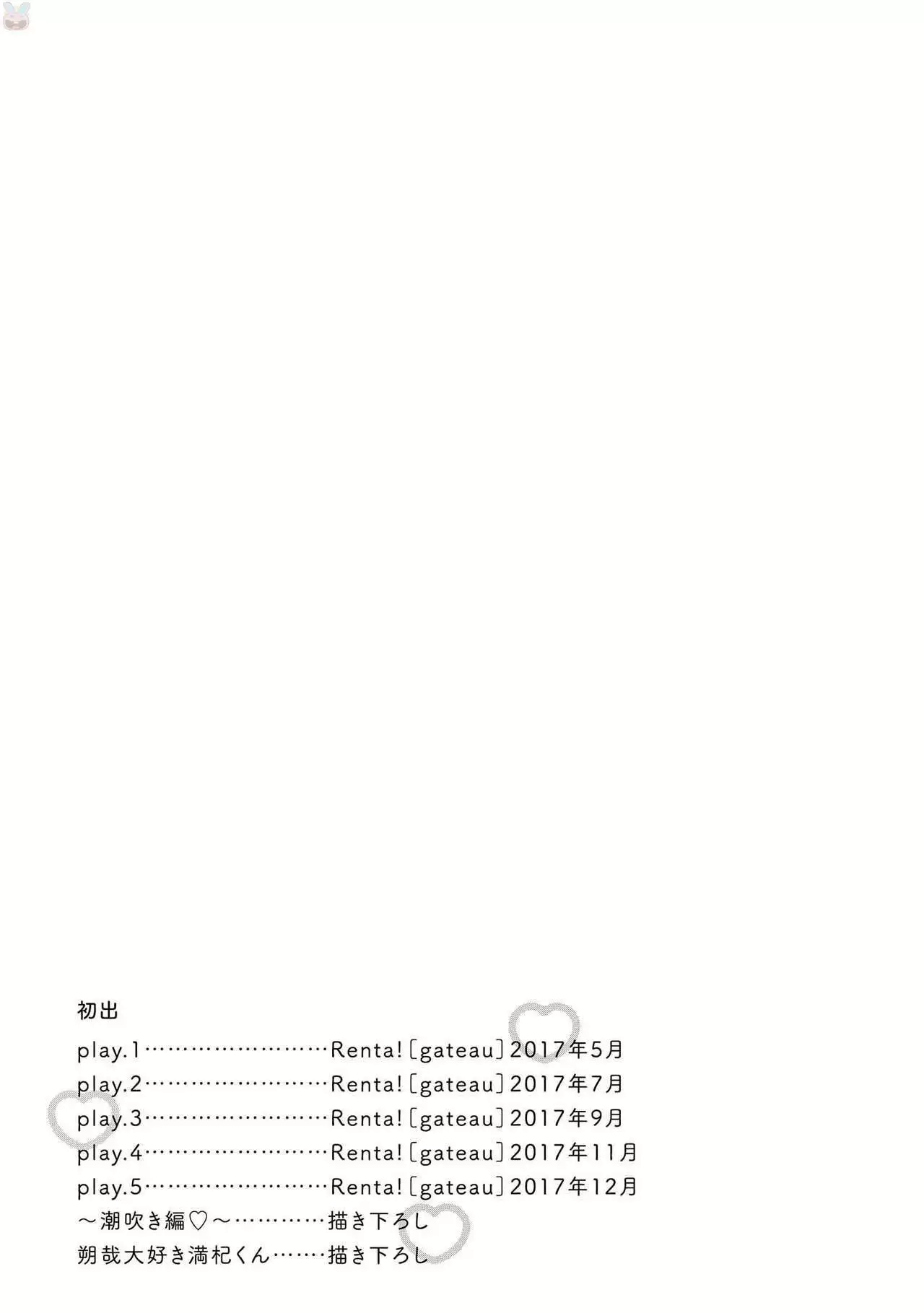 初出
play.1 Renta!〔gateau〕2017年5月
play.2 Renta!〔gateau〕2017年7月
play.3 Renta!〔gateau〕2017年9月
play.4 Renta!〔gateau〕2017年11月
play.5 Renta!〔gateau〕2017年12月
～潮吹き編♡～ 描き下ろし
朔哉大好き満杞くん 描き下ろし